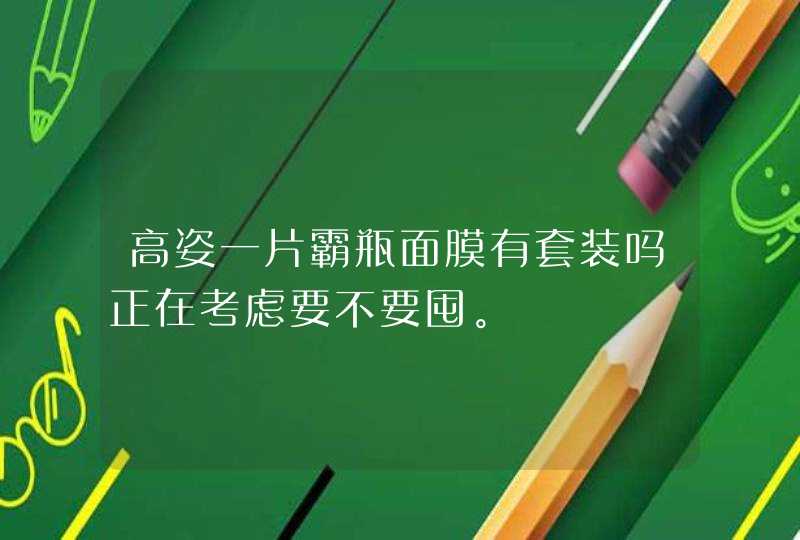 高姿一片霸瓶面膜有套装吗正在考虑要不要囤。